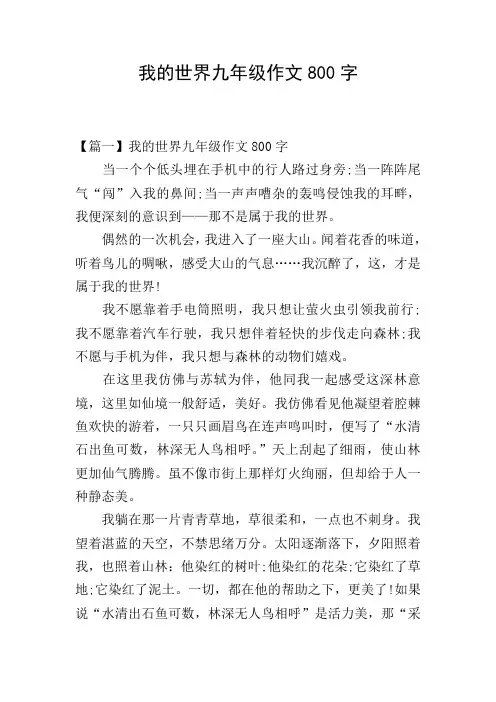 我的世界九年级作文 800 字

【篇一】我的世界九年级作文 800 字

当一个个低头埋在手机中的行人路过身旁;当一阵阵尾气“闯”入我的鼻间;当一声声嘈杂的轰鸣侵蚀我的耳畔，我便深刻的意识到——那不是属于我的世界。

偶然的一次机会，我进入了一座大山。闻着花香的味道，听着鸟儿的啁啾，感受大山的气息……我沉醉了，这，才是属于我的世界!

我不愿靠着手电筒照明，我只想让萤火虫引领我前行;我不愿靠着汽车行驶，我只想伴着轻快的步伐走向森林;我不愿与手机为伴，我只想与森林的动物们嬉戏。

在这里我仿佛与苏轼为伴，他同我一起感受这深林意境，这里如仙境一般舒适，美好。我仿佛看见他凝望着腔棘鱼欢快的游着，一只只画眉鸟在连声鸣叫时，便写了“水清石出鱼可数，林深无人鸟相呼。”天上刮起了细雨，使山林更加仙气腾腾。虽不像市街上那样灯火绚丽，但却给于人一种静态美。

我躺在那一片青青草地，草很柔和，一点也不刺身。我望着湛蓝的天空，不禁思绪万分。太阳逐渐落下，夕阳照着我，也照着山林：他染红的树叶;他染红的花朵;它染红了草地;它染红了泥土。一切，都在他的帮助之下，更美了!如果说“水清出石鱼可数，林深无人鸟相呼”是活力美，那“采